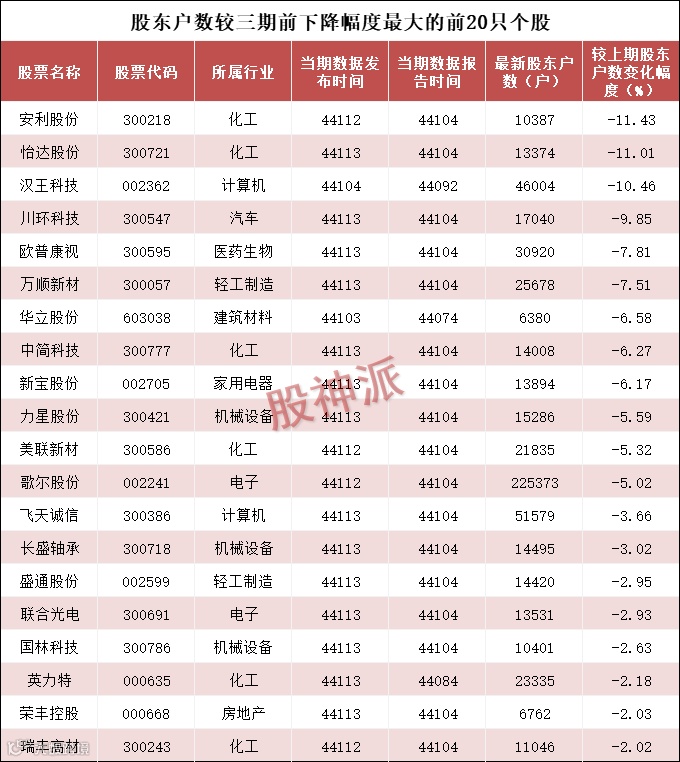 股东户数较三期前下降幅度最大的前20只个股

| 股票名称 | 股票代码 | 所属行业 | 当期数据发布时间 | 当期数据报告时间 | 最新股东户数（户） | 较上期股东户数变化幅度（%） |
|---|---|---|---|---|---|---|
| 安利股份 | 300218 | 化工 | 44112 | 44104 | 10387 | -11.43 |
| 怡达股份 | 300721 | 化工 | 44113 | 44104 | 13374 | -11.01 |
| 汉王科技 | 002362 | 计算机 | 44104 | 44092 | 46004 | -10.46 |
| 川环科技 | 300547 | 汽车 | 44113 | 44104 | 17040 | -9.85 |
| 欧普康视 | 300595 | 医药生物 | 44113 | 44104 | 30920 | -7.81 |
| 万顺新材 | 300057 | 轻工制造 | 44113 | 44104 | 25678 | -7.51 |
| 华立股份 | 603038 | 建筑材料 | 44103 | 44074 | 6380 | -6.58 |
| 中简科技 | 300777 | 化工 | 44113 | 44104 | 14008 | -6.27 |
| 新宝股份 | 002705 | 家用电器 | 44113 | 44104 | 13894 | -6.17 |
| 力星股份 | 300421 | 机械设备 | 44113 | 44104 | 15286 | -5.59 |
| 美联新材 | 300586 | 化工 | 44112 | 44104 | 21835 | -5.32 |
| 歌尔股份 | 002241 | 电子 | 44112 | 44104 | 225373 | -5.02 |
| 飞天诚信 | 300386 | 计算机 | 44113 | 44104 | 51579 | -3.66 |
| 长盛轴承 | 300718 | 机械设备 | 44113 | 44104 | 14495 | -3.02 |
| 盛通股份 | 002599 | 轻工制造 | 44113 | 44104 | 14420 | -2.95 |
| 联合光电 | 300691 | 电子 | 44113 | 44104 | 13531 | -2.93 |
| 国林科技 | 300786 | 机械设备 | 44113 | 44104 | 10401 | -2.63 |
| 英力特 | 000635 | 化工 | 44113 | 44084 | 23335 | -2.18 |
| 荣丰控股 | 000668 | 房地产 | 44113 | 44104 | 6762 | -2.03 |
| 瑞丰高材 | 300243 | 化工 | 44112 | 44104 | 11046 | -2.02 |

股神派